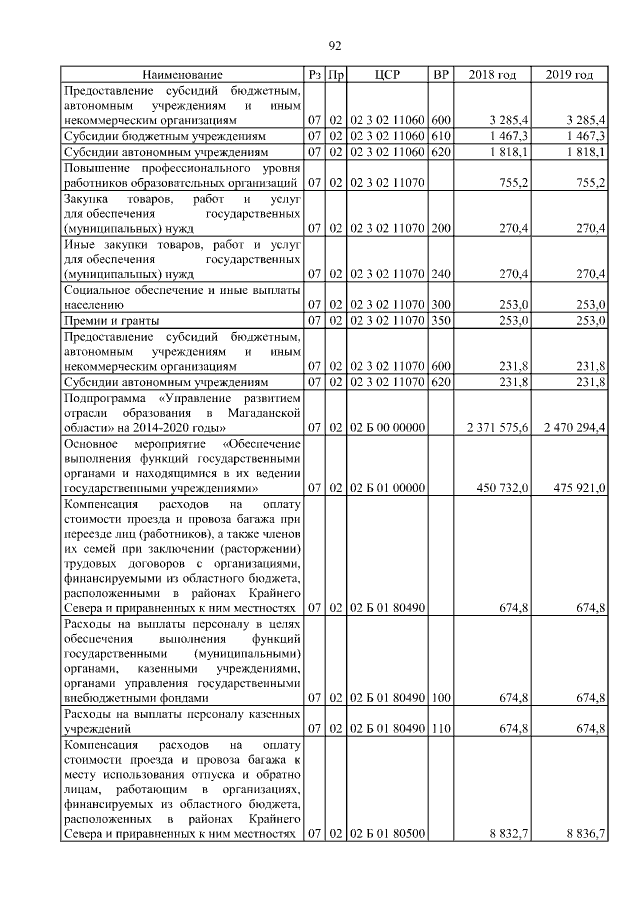 92

| Наименование | Рз | Пр | ЦСР | ВР | 2018 год | 2019 год |
|---|---|---|---|---|---|---|
| Предоставление субсидий бюджетным, автономным учреждениям и иным некоммерческим организациям | 07 | 02 | 02 3 02 11060 | 600 | 3 285,4 | 3 285,4 |
| Субсидии бюджетным учреждениям | 07 | 02 | 02 3 02 11060 | 610 | 1 467,3 | 1 467,3 |
| Субсидии автономным учреждениям | 07 | 02 | 02 3 02 11060 | 620 | 1 818,1 | 1 818,1 |
| Повышение профессионального уровня работников образовательных организаций | 07 | 02 | 02 3 02 11070 | | 755,2 | 755,2 |
| Закупка товаров, работ и услуг для обеспечения государственных (муниципальных) нужд | 07 | 02 | 02 3 02 11070 | 200 | 270,4 | 270,4 |
| Иные закупки товаров, работ и услуг для обеспечения государственных (муниципальных) нужд | 07 | 02 | 02 3 02 11070 | 240 | 270,4 | 270,4 |
| Социальное обеспечение и иные выплаты населению | 07 | 02 | 02 3 02 11070 | 300 | 253,0 | 253,0 |
| Премии и гранты | 07 | 02 | 02 3 02 11070 | 350 | 253,0 | 253,0 |
| Предоставление субсидий бюджетным, автономным учреждениям и иным некоммерческим организациям | 07 | 02 | 02 3 02 11070 | 600 | 231,8 | 231,8 |
| Субсидии автономным учреждениям | 07 | 02 | 02 3 02 11070 | 620 | 231,8 | 231,8 |
| Подпрограмма «Управление развитием отрасли образования в Магаданской области» на 2014-2020 годы» | 07 | 02 | 02 Б 00 00000 | | 2 371 575,6 | 2 470 294,4 |
| Основное мероприятие «Обеспечение выполнения функций государственными органами и находящимися в их ведении государственными учреждениями» | 07 | 02 | 02 Б 01 00000 | | 450 732,0 | 475 921,0 |
| Компенсация расходов на оплату стоимости проезда и провоза багажа при переезде лиц (работников), а также членов их семей при заключении (расторжении) трудовых договоров с организациями, финансируемыми из областного бюджета, расположенными в районах Крайнего Севера и приравненных к ним местностях | 07 | 02 | 02 Б 01 80490 | | 674,8 | 674,8 |
| Расходы на выплаты персоналу в целях обеспечения выполнения функций государственными (муниципальными) органами, казенными учреждениями, органами управления государственными внебюджетными фондами | 07 | 02 | 02 Б 01 80490 | 100 | 674,8 | 674,8 |
| Расходы на выплаты персоналу казенных учреждений | 07 | 02 | 02 Б 01 80490 | 110 | 674,8 | 674,8 |
| Компенсация расходов на оплату стоимости проезда и провоза багажа к месту использования отпуска и обратно лицам, работающим в организациях, финансируемых из областного бюджета, расположенных в районах Крайнего Севера и приравненных к ним местностях | 07 | 02 | 02 Б 01 80500 | | 8 832,7 | 8 836,7 |